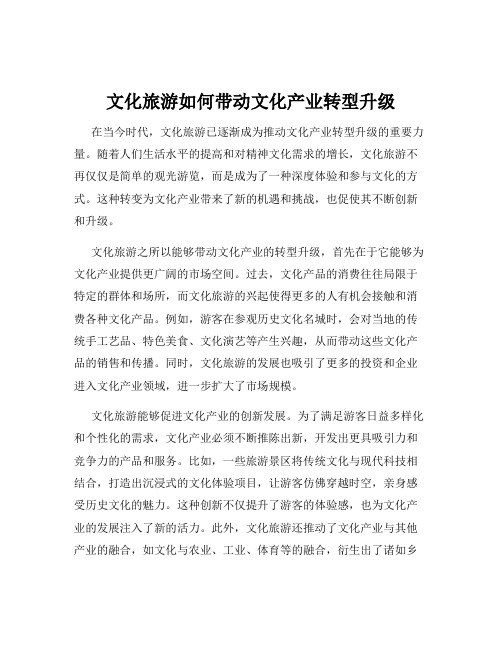 文化旅游如何带动文化产业转型升级

在当今时代，文化旅游已逐渐成为推动文化产业转型升级的重要力量。随着人们生活水平的提高和对精神文化需求的增长，文化旅游不再仅仅是简单的观光游览，而是成为了一种深度体验和参与文化的方式。这种转变为文化产业带来了新的机遇和挑战，也促使其不断创新和升级。

文化旅游之所以能够带动文化产业的转型升级，首先在于它能够为文化产业提供更广阔的市场空间。过去，文化产品的消费往往局限于特定的群体和场所，而文化旅游的兴起使得更多的人有机会接触和消费各种文化产品。例如，游客在参观历史文化名城时，会对当地的传统手工艺品、特色美食、文化演艺等产生兴趣，从而带动这些文化产品的销售和传播。同时，文化旅游的发展也吸引了更多的投资和企业进入文化产业领域，进一步扩大了市场规模。

文化旅游能够促进文化产业的创新发展。为了满足游客日益多样化和个性化的需求，文化产业必须不断推陈出新，开发出更具吸引力和竞争力的产品和服务。比如，一些旅游景区将传统文化与现代科技相结合，打造出沉浸式的文化体验项目，让游客仿佛穿越时空，亲身感受历史文化的魅力。这种创新不仅提升了游客的体验感，也为文化产业的发展注入了新的活力。此外，文化旅游还推动了文化产业与其他产业的融合，如文化与农业、工业、体育等的融合，衍生出了诸如乡